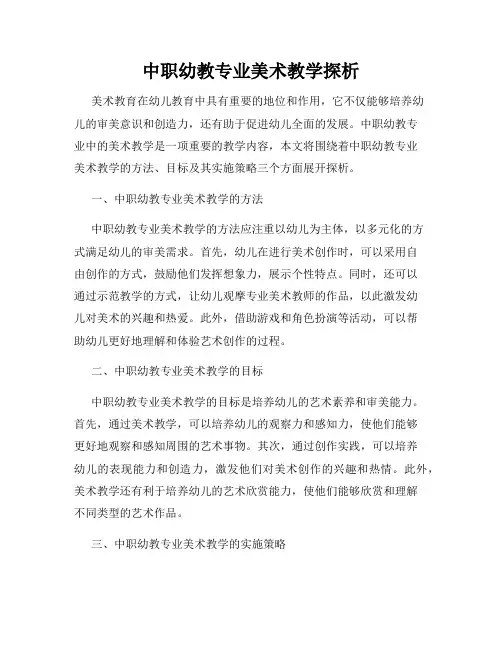 中职幼教专业美术教学探析

美术教育在幼儿教育中具有重要的地位和作用，它不仅能够培养幼儿的审美意识和创造力，还有助于促进幼儿全面的发展。中职幼教专业中的美术教学是一项重要的教学内容，本文将围绕着中职幼教专业美术教学的方法、目标及其实施策略三个方面展开探析。

一、中职幼教专业美术教学的方法

中职幼教专业美术教学的方法应注重以幼儿为主体，以多元化的方式满足幼儿的审美需求。首先，幼儿在进行美术创作时，可以采用自由创作的方式，鼓励他们发挥想象力，展示个性特点。同时，还可以通过示范教学的方式，让幼儿观摩专业美术教师的作品，以此激发幼儿对美术的兴趣和热爱。此外，借助游戏和角色扮演等活动，可以帮助幼儿更好地理解和体验艺术创作的过程。

二、中职幼教专业美术教学的目标

中职幼教专业美术教学的目标是培养幼儿的艺术素养和审美能力。首先，通过美术教学，可以培养幼儿的观察力和感知力，使他们能够更好地观察和感知周围的艺术事物。其次，通过创作实践，可以培养幼儿的表现能力和创造力，激发他们对美术创作的兴趣和热情。此外，美术教学还有利于培养幼儿的艺术欣赏能力，使他们能够欣赏和理解不同类型的艺术作品。

三、中职幼教专业美术教学的实施策略